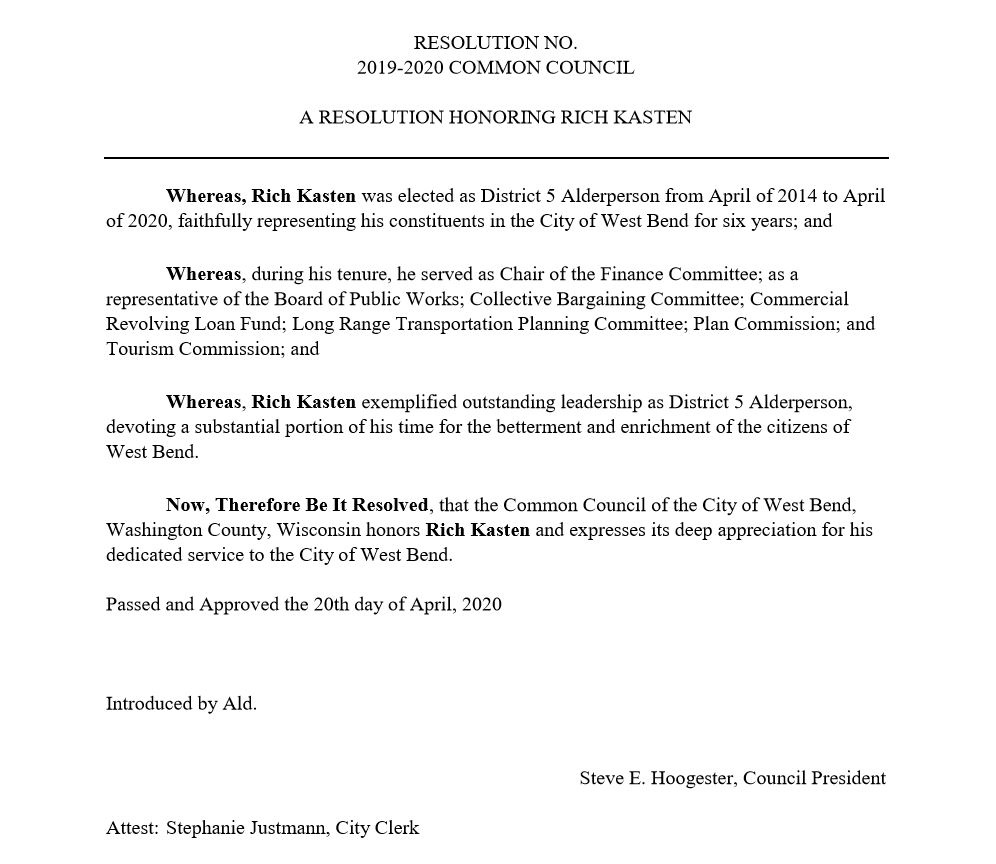 RESOLUTION NO.
2019-2020 COMMON COUNCIL

A RESOLUTION HONORING RICH KASTEN

Whereas, Rich Kasten was elected as District 5 Alderperson from April of 2014 to April of 2020, faithfully representing his constituents in the City of West Bend for six years; and

Whereas, during his tenure, he served as Chair of the Finance Committee; as a representative of the Board of Public Works; Collective Bargaining Committee; Commercial Revolving Loan Fund; Long Range Transportation Planning Committee; Plan Commission; and Tourism Commission; and

Whereas, Rich Kasten exemplified outstanding leadership as District 5 Alderperson, devoting a substantial portion of his time for the betterment and enrichment of the citizens of West Bend.

Now, Therefore Be It Resolved, that the Common Council of the City of West Bend, Washington County, Wisconsin honors Rich Kasten and expresses its deep appreciation for his dedicated service to the City of West Bend.

Passed and Approved the 20th day of April, 2020

Introduced by Ald.

Steve E. Hoogester, Council President

Attest: Stephanie Justmann, City Clerk